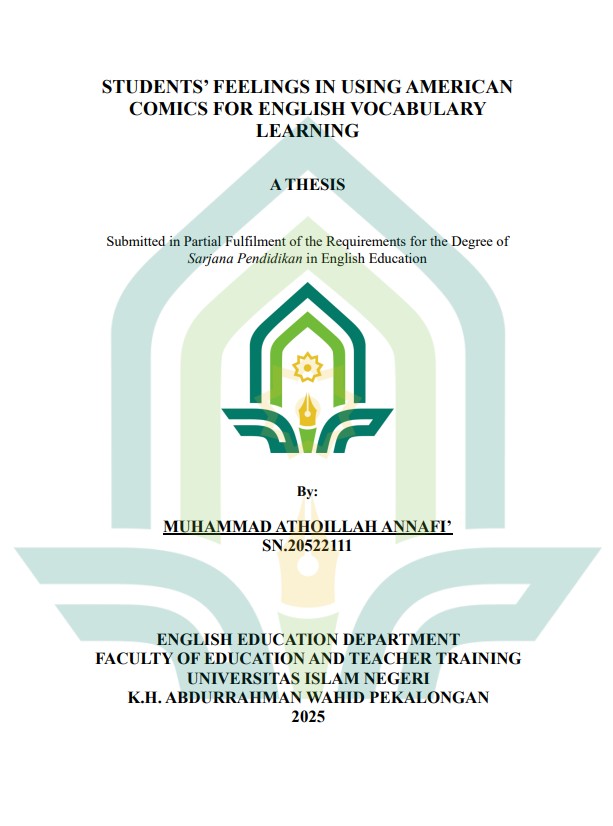 STUDENTS' FEELINGS IN USING AMERICAN COMICS FOR ENGLISH VOCABULARY LEARNING

A THESIS

Submitted in Partial Fulfilment of the Requirements for the Degree of Sarjana Pendidikan in English Education

By:

MUHAMMAD ATHOILLAH ANNAFI'
SN.20522111

ENGLISH EDUCATION DEPARTMENT
FACULTY OF EDUCATION AND TEACHER TRAINING
UNIVERSITAS ISLAM NEGERI
K.H. ABDURRAHMAN WAHID PEKALONGAN
2025